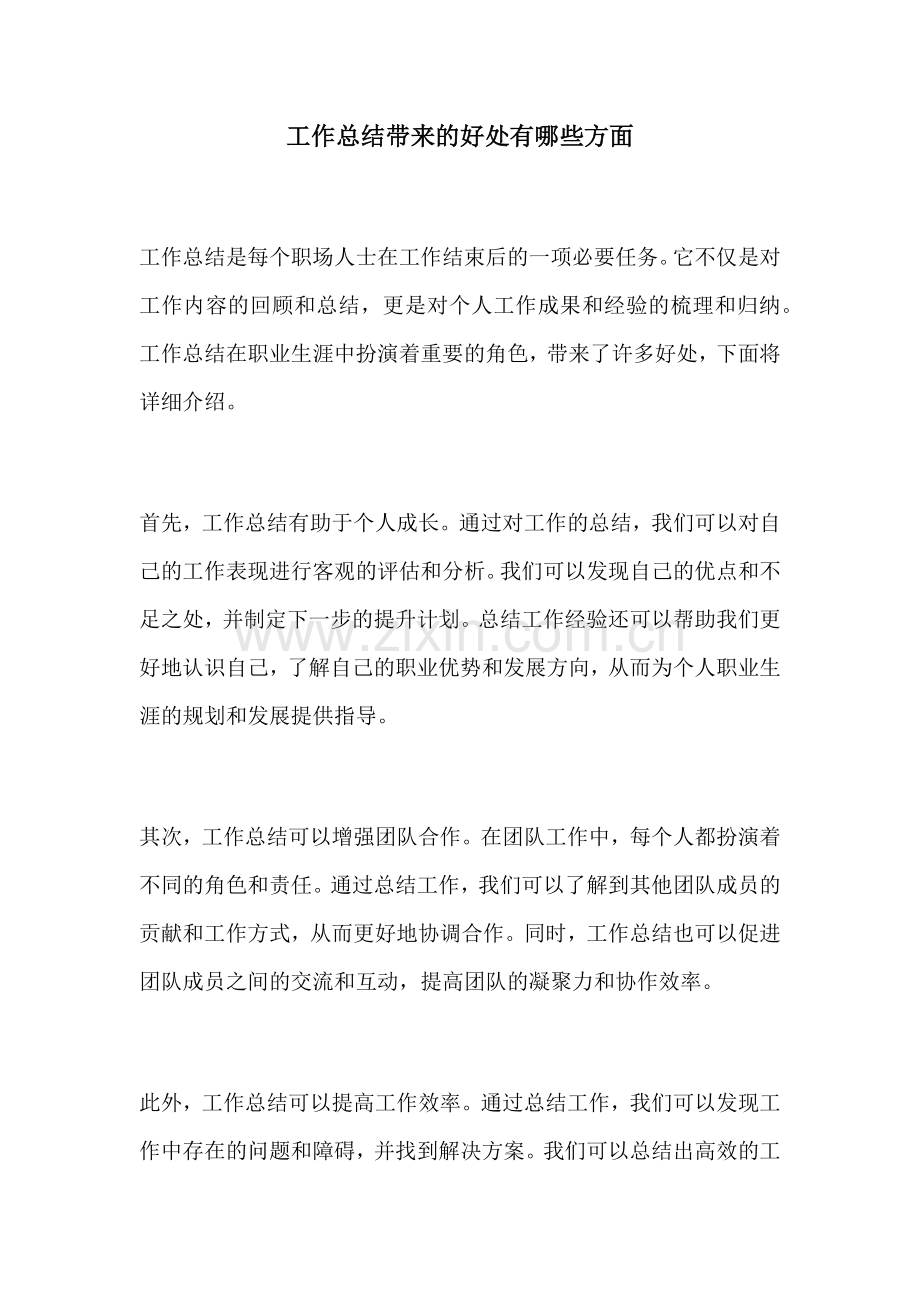 工作总结带来的好处有哪些方面

工作总结是每个职场人士在工作结束后的一项必要任务。它不仅是对工作内容的回顾和总结，更是对个人工作成果和经验的梳理和归纳。工作总结在职业生涯中扮演着重要的角色，带来了许多好处，下面将详细介绍。

首先，工作总结有助于个人成长。通过对工作的总结，我们可以对自己的工作表现进行客观的评估和分析。我们可以发现自己的优点和不足之处，并制定下一步的提升计划。总结工作经验还可以帮助我们更好地认识自己，了解自己的职业优势和发展方向，从而为个人职业生涯的规划和发展提供指导。

其次，工作总结可以增强团队合作。在团队工作中，每个人都扮演着不同的角色和责任。通过总结工作，我们可以了解到其他团队成员的贡献和工作方式，从而更好地协调合作。同时，工作总结也可以促进团队成员之间的交流和互动，提高团队的凝聚力和协作效率。

此外，工作总结可以提高工作效率。通过总结工作，我们可以发现工作中存在的问题和障碍，并找到解决方案。我们可以总结出高效的工

www.zixin.com.cn